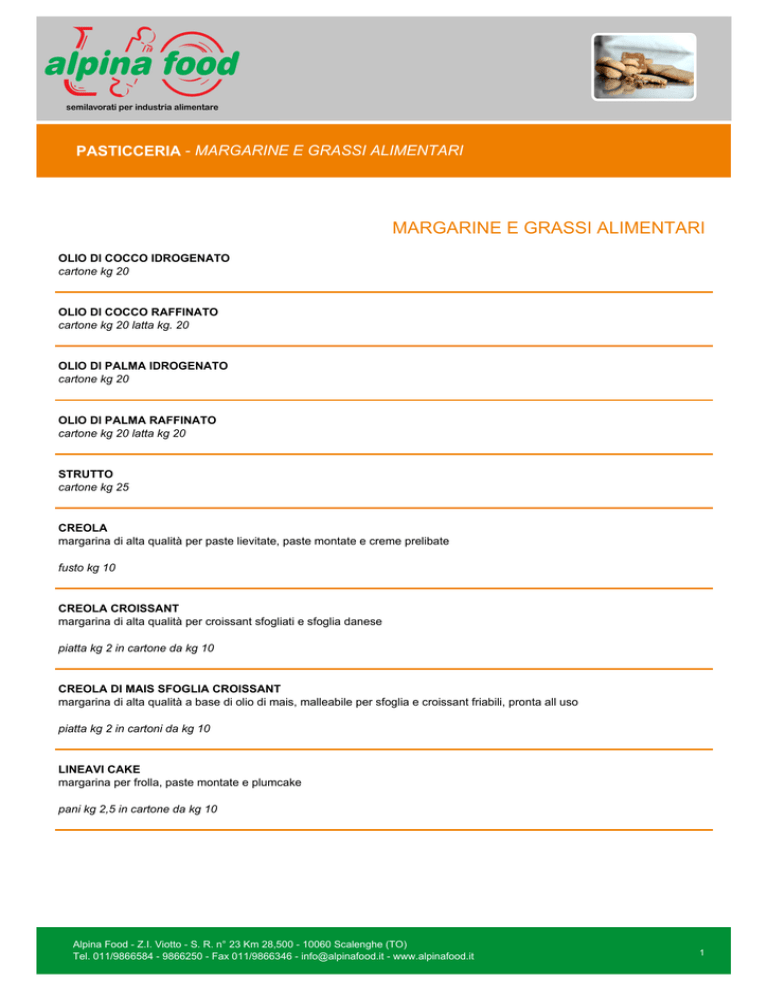 alpina food
semilavorati per industria alimentare

PASTICCERIA - MARGARINE E GRASSI ALIMENTARI

MARGARINE E GRASSI ALIMENTARI

OLIO DI COCCO IDROGENATO
cartone kg 20

OLIO DI COCCO RAFFINATO
cartone kg 20 latta kg. 20

OLIO DI PALMA IDROGENATO
cartone kg 20

OLIO DI PALMA RAFFINATO
cartone kg 20 latta kg 20

STRUTTO
cartone kg 25

CREOLA
margarina di alta qualità per paste lievitate, paste montate e creme prelibate

fusto kg 10

CREOLA CROISSANT
margarina di alta qualità per croissant sfogliati e sfoglia danese

piatta kg 2 in cartone da kg 10

CREOLA DI MAIS SFOGLIA CROISSANT
margarina di alta qualità a base di olio di mais, malleabile per sfoglia e croissant friabili, pronta all uso

piatta kg 2 in cartoni da kg 10

LINEAVI CAKE
margarina per frolla, paste montate e plumcake

pani kg 2,5 in cartone da kg 10

Alpina Food - Z.I. Viotto - S. R. n° 23 Km 28,500 - 10060 Scalenghe (TO)
Tel. 011/9866584 - 9866250 - Fax 011/9866346 - info@alpinafood.it - www.alpinafood.it

1